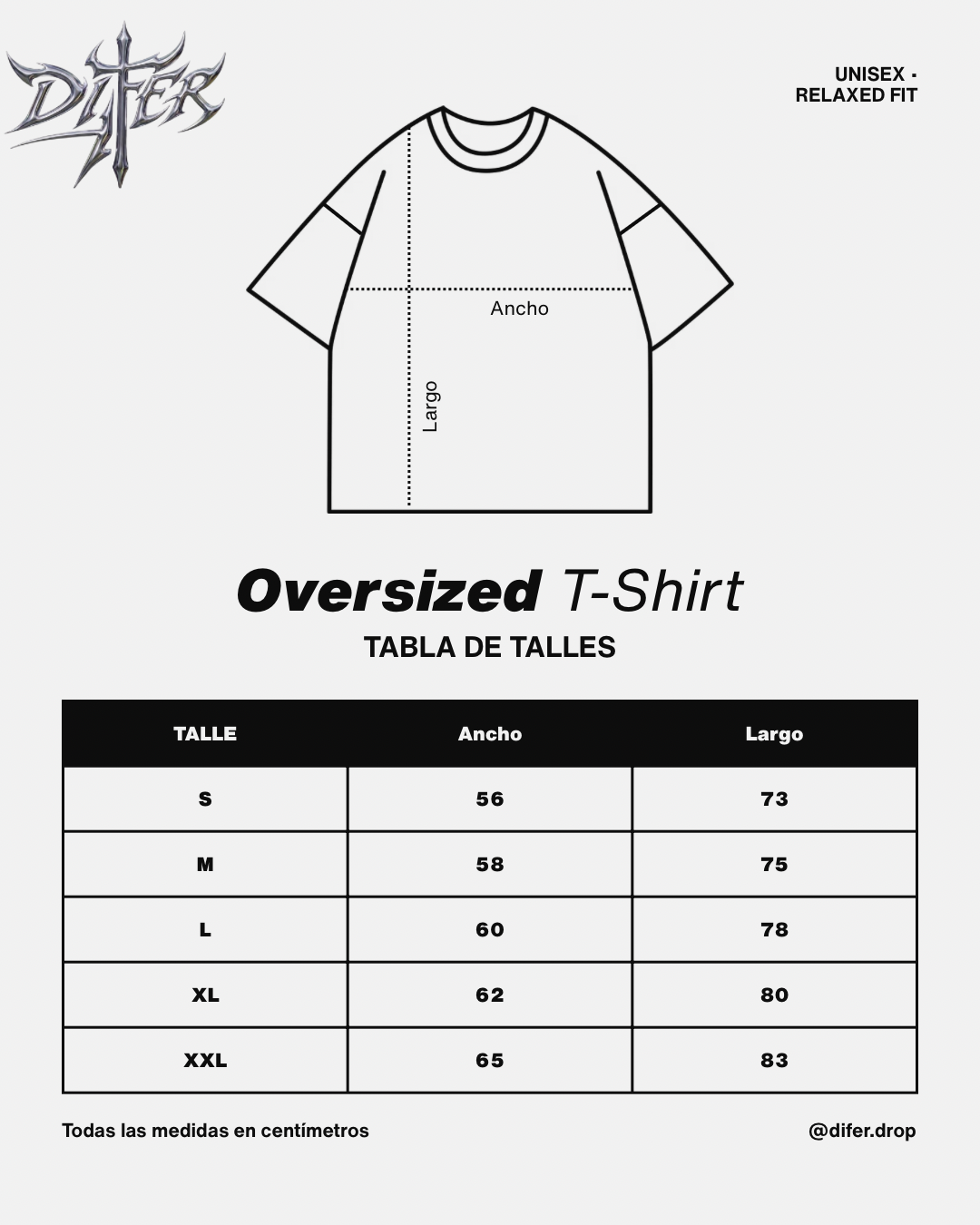 DIFER

UNISEX - RELAXED FIT

Ancho

Largo

Oversized T-Shirt

TABLA DE TALLES

| TALLE | Ancho | Largo |
|---|---|---|
| S | 56 | 73 |
| M | 58 | 75 |
| L | 60 | 78 |
| XL | 62 | 80 |
| XXL | 65 | 83 |

Todas las medidas en centímetros

@difer.drop